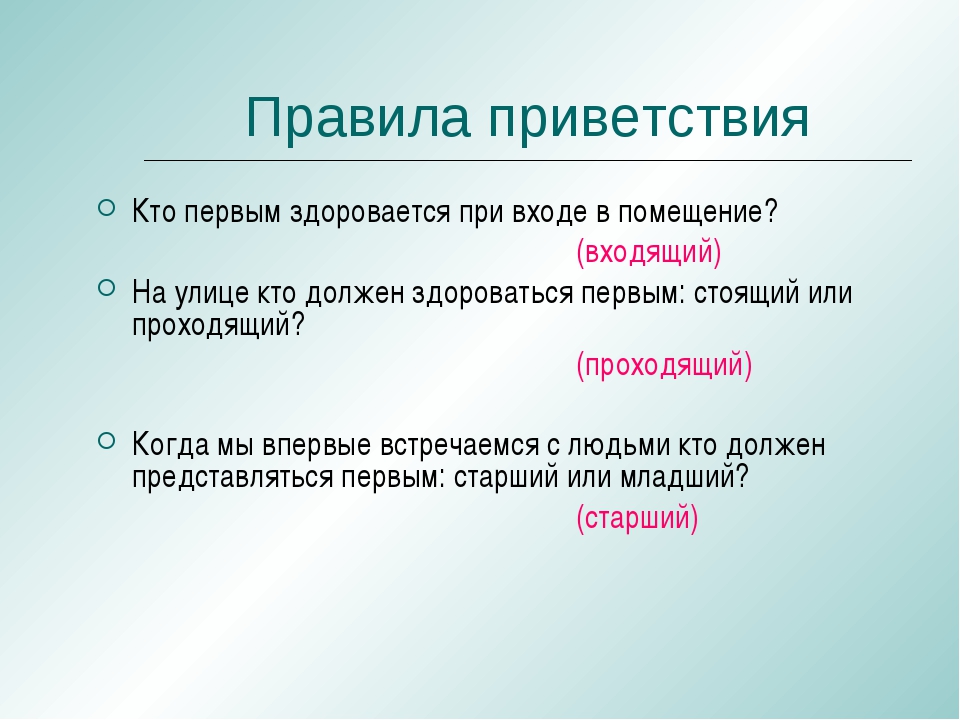 Правила приветствия

Кто первым здоровается при входе в помещение?

(входящий)

На улице кто должен здороваться первым: стоящий или проходящий?

(проходящий)

Когда мы впервые встречаемся с людьми кто должен представляться первым: старший или младший?

(старший)